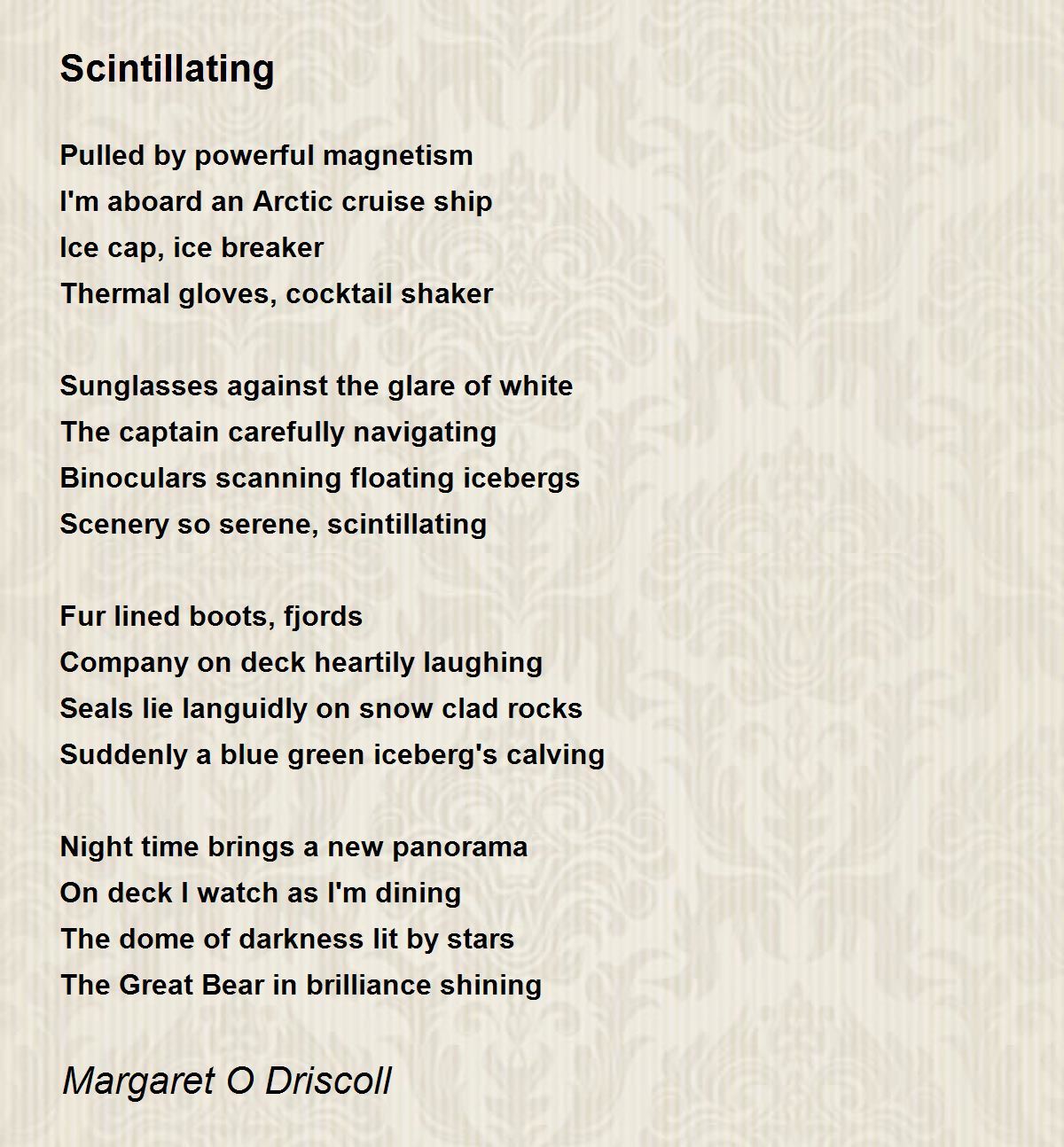 Scintillating

Pulled by powerful magnetism
I'm aboard an Arctic cruise ship
Ice cap, ice breaker
Thermal gloves, cocktail shaker

Sunglasses against the glare of white
The captain carefully navigating
Binoculars scanning floating icebergs
Scenery so serene, scintillating

Fur lined boots, fjords
Company on deck heartily laughing
Seals lie languidly on snow clad rocks
Suddenly a blue green iceberg's calving

Night time brings a new panorama
On deck I watch as I'm dining
The dome of darkness lit by stars
The Great Bear in brilliance shining

Margaret O Driscoll